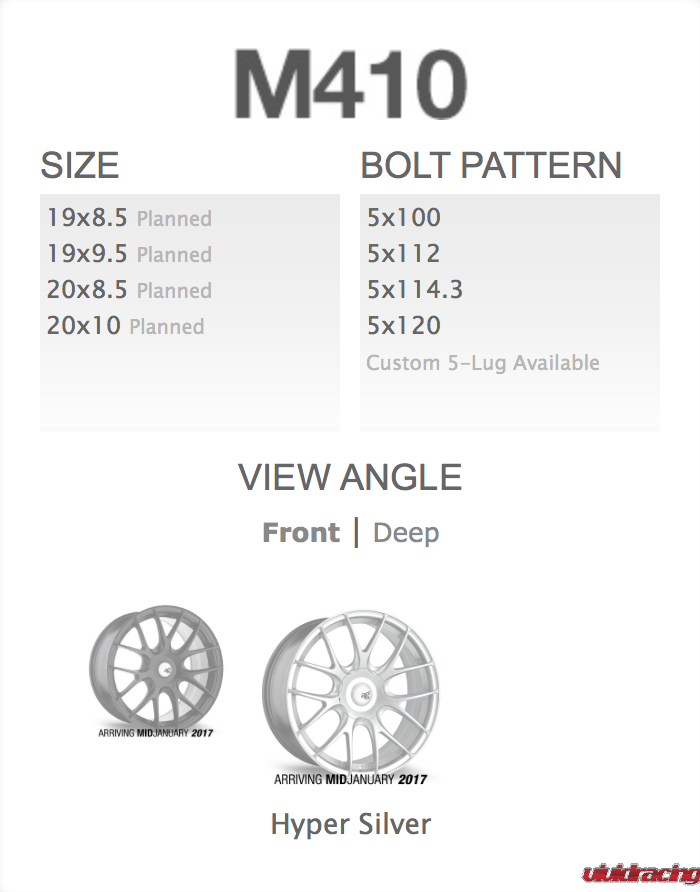 M410

SIZE

19x8.5 Planned
19x9.5 Planned
20x8.5 Planned
20x10 Planned

BOLT PATTERN

5x100
5x112
5x114.3
5x120
Custom 5-Lug Available

VIEW ANGLE

Front | Deep

ARRIVING MIDJANUARY 2017

ARRIVING MIDJANUARY 2017

Hyper Silver

vividracing